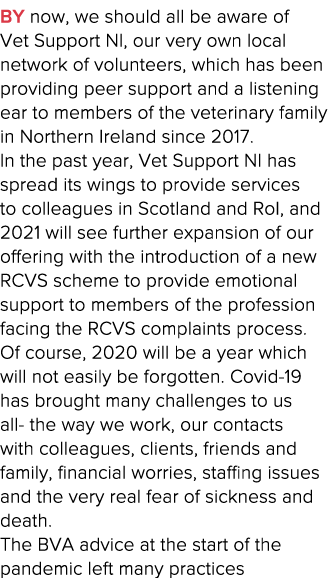 BY now, we should all be aware of Vet Support NI, our very own local network of volunteers, which has been providing peer support and a listening ear to members of the veterinary family in Northern Ireland since 2017.

In the past year, Vet Support NI has spread its wings to provide services to colleagues in Scotland and RoI, and 2021 will see further expansion of our offering with the introduction of a new RCVS scheme to provide emotional support to members of the profession facing the RCVS complaints process.

Of course, 2020 will be a year which will not easily be forgotten. Covid-19 has brought many challenges to us all- the way we work, our contacts with colleagues, clients, friends and family, financial worries, staffing issues and the very real fear of sickness and death.

The BVA advice at the start of the pandemic left many practices